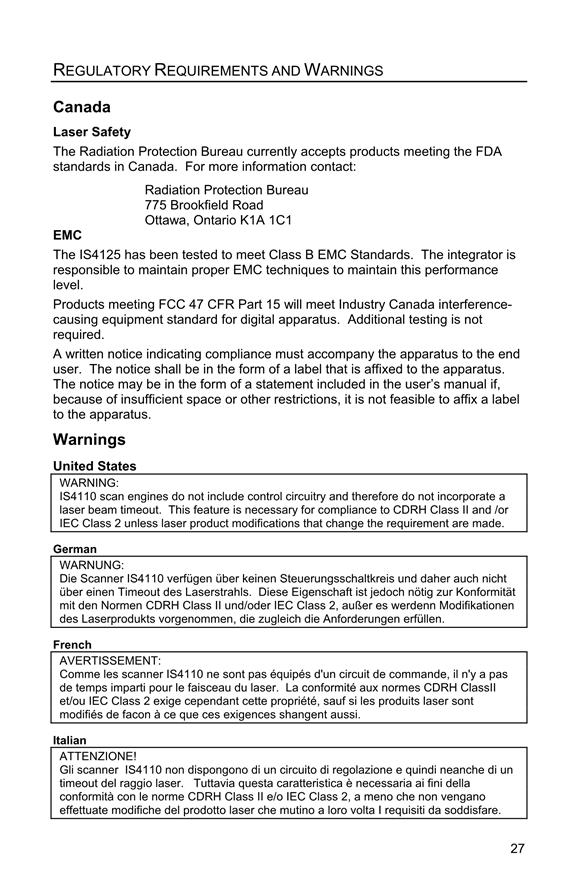 REGULATORY REQUIREMENTS AND WARNINGS

Canada

Laser Safety

The Radiation Protection Bureau currently accepts products meeting the FDA standards in Canada. For more information contact:

Radiation Protection Bureau
775 Brookfield Road
Ottawa, Ontario K1A 1C1

EMC

The IS4125 has been tested to meet Class B EMC Standards. The integrator is responsible to maintain proper EMC techniques to maintain this performance level.

Products meeting FCC 47 CFR Part 15 will meet Industry Canada interference-causing equipment standard for digital apparatus. Additional testing is not required.

A written notice indicating compliance must accompany the apparatus to the end user. The notice shall be in the form of a label that is affixed to the apparatus. The notice may be in the form of a statement included in the user's manual if, because of insufficient space or other restrictions, it is not feasible to affix a label to the apparatus.

Warnings

United States

WARNING:
IS4110 scan engines do not include control circuitry and therefore do not incorporate a laser beam timeout. This feature is necessary for compliance to CDRH Class II and /or IEC Class 2 unless laser product modifications that change the requirement are made.

German

WARNUNG:
Die Scanner IS4110 verfügen über keinen Steuerungsschaltkreis und daher auch nicht über einen Timeout des Laserstrahls. Diese Eigenschaft ist jedoch nötig zur Konformität mit den Normen CDRH Class II und/oder IEC Class 2, außer es werdenn Modifikationen des Laserprodukts vorgenommen, die zugleich die Anforderungen erfüllen.

French

AVERTISSEMENT:
Comme les scanner IS4110 ne sont pas équipés d'un circuit de commande, il n'y a pas de temps imparti pour le faisceau du laser. La conformité aux normes CDRH ClassII et/ou IEC Class 2 exige cependant cette propriété, sauf si les produits laser sont modifiés de facon à ce que ces exigences shangent aussi.

Italian

ATTENZIONE!
Gli scanner IS4110 non dispongono di un circuito di regolazione e quindi neanche di un timeout del raggio laser. Tuttavia questa caratteristica è necessaria ai fini della conformità con le norme CDRH Class II e/o IEC Class 2, a meno che non vengano effettuate modifiche del prodotto laser che mutino a loro volta I requisiti da soddisfare.

27